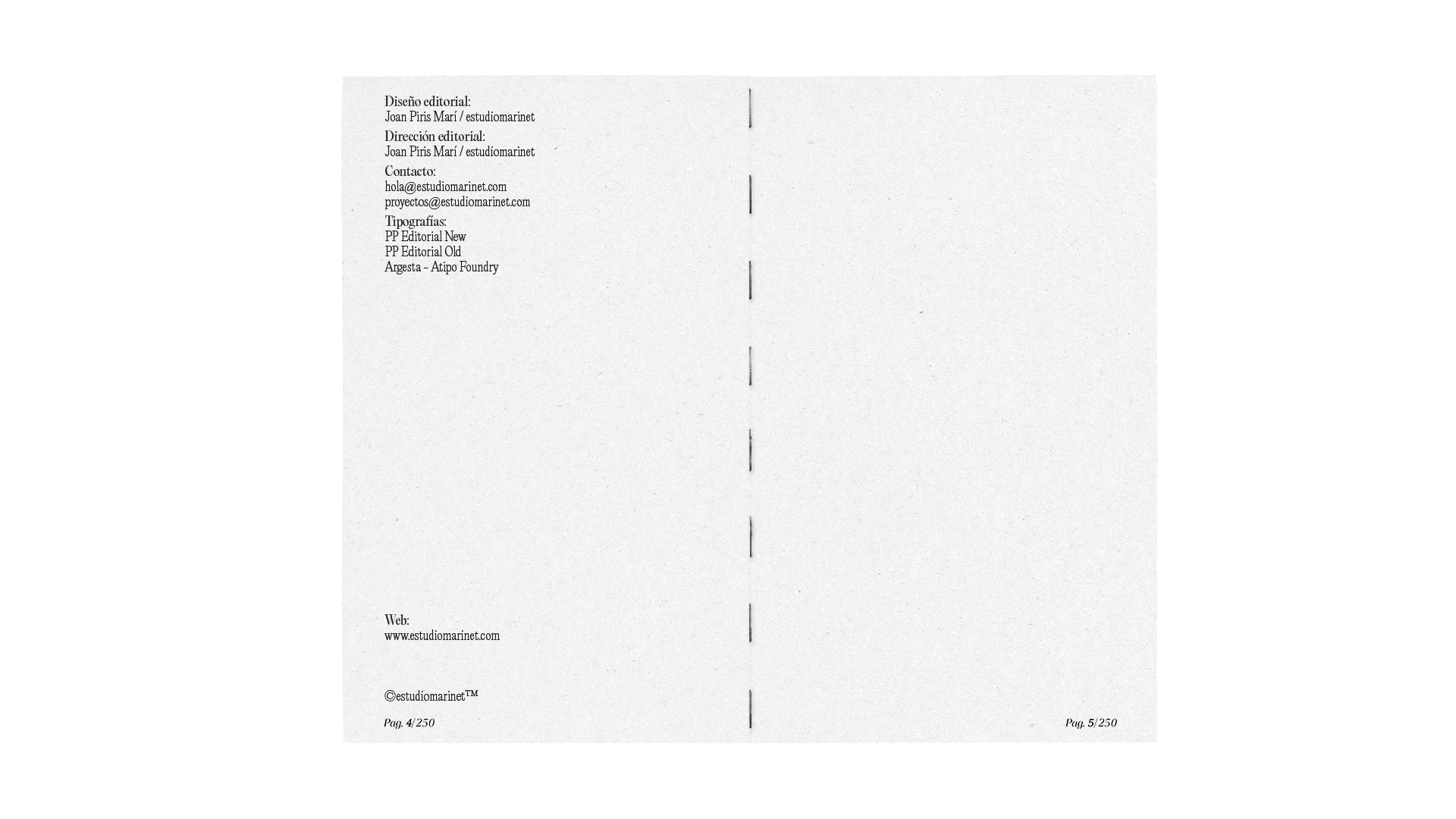 Diseño editorial:
Joan Piris Marí / estudiomarinet

Dirección editorial:
Joan Piris Marí / estudiomarinet

Contacto:
hola@estudiomarinet.com
proyectos@estudiomarinet.com

Tipografías:
PP Editorial New
PP Editorial Old
Argesta - Atipo Foundry

Web:
www.estudiomarinet.com

©estudiomarinet™

Pag. 4/250

Pag. 5/250